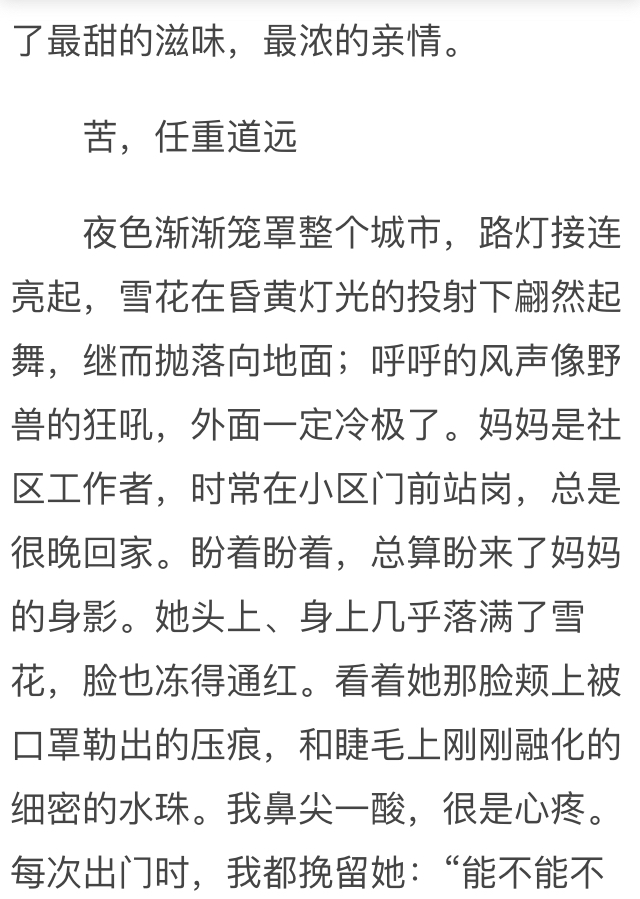 了最甜的滋味，最浓的亲情。

苦，任重道远

夜色渐渐笼罩整个城市，路灯接连亮起，雪花在昏黄灯光的投射下翩然起舞，继而抛落向地面；呼呼的风声像野兽的狂吼，外面一定冷极了。妈妈是社区工作者，时常在小区门前站岗，总是很晚回家。盼着盼着，总算盼来了妈妈的身影。她头上、身上几乎落满了雪花，脸也冻得通红。看着她那脸颊上被口罩勒出的压痕，和睫毛上刚刚融化的细密的水珠。我鼻尖一酸，很是心疼。每次出门时，我都挽留她：“能不能不